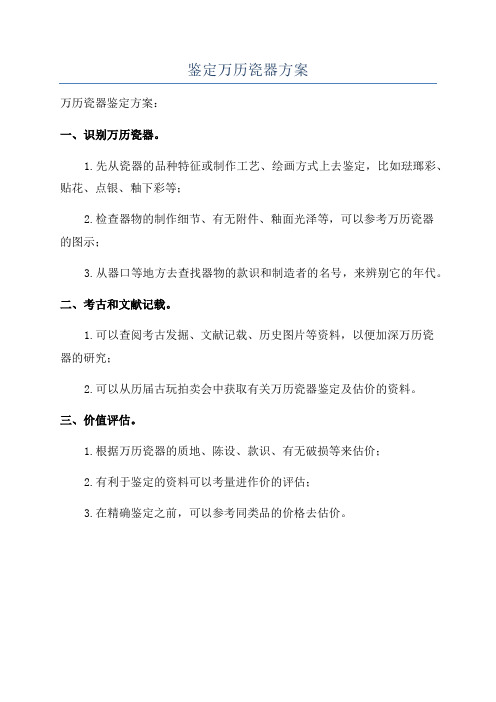 鉴定万历瓷器方案

万历瓷器鉴定方案：

一、识别万历瓷器。

1.先从瓷器的品种特征或制作工艺、绘画方式上去鉴定，比如珐琅彩、贴花、点银、釉下彩等；

2.检查器物的制作细节、有无附件、釉面光泽等，可以参考万历瓷器的图示；

3.从器口等地方去查找器物的款识和制造者的名号，来辨别它的年代。

二、考古和文献记载。

1.可以查阅考古发掘、文献记载、历史图片等资料，以便加深万历瓷器的研究；

2.可以从历届古玩拍卖会中获取有关万历瓷器鉴定及估价的资料。

三、价值评估。

1.根据万历瓷器的质地、陈设、款识、有无破损等来估价；

2.有利于鉴定的资料可以考量进作价的评估；

3.在精确鉴定之前，可以参考同类品的价格去估价。